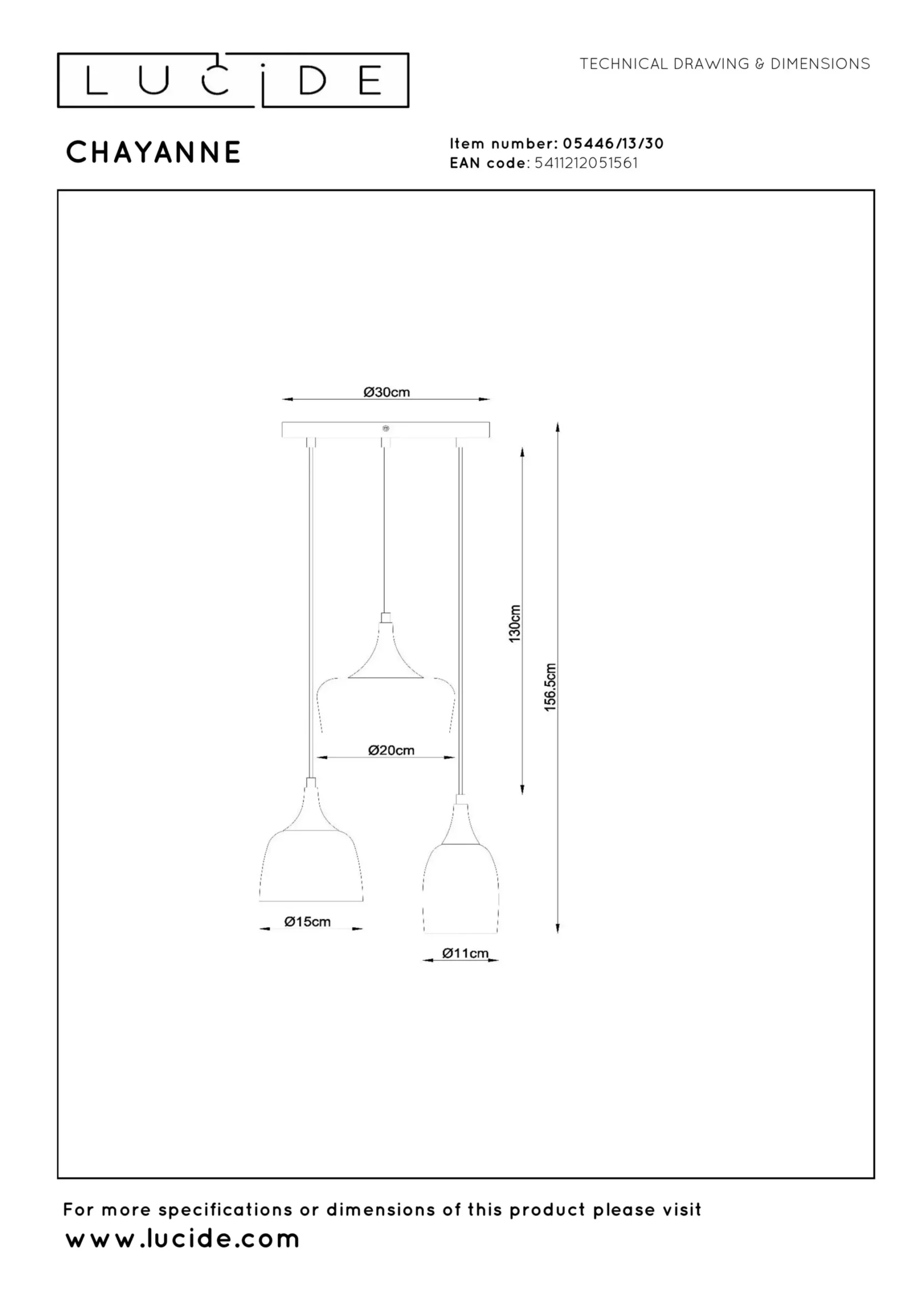 LUCIDE

TECHNICAL DRAWING & DIMENSIONS

CHAYANNE

Item number: 05446/13/30
EAN code: 5411212051561

Ø30cm

130cm

156.5cm

Ø20cm

Ø15cm

Ø11cm

For more specifications or dimensions of this product please visit
www.lucide.com